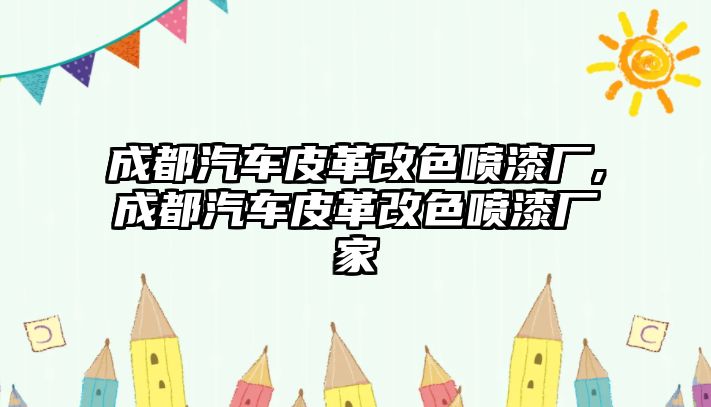 成都汽车皮革改色喷漆厂，成都汽车皮革改色喷漆厂家